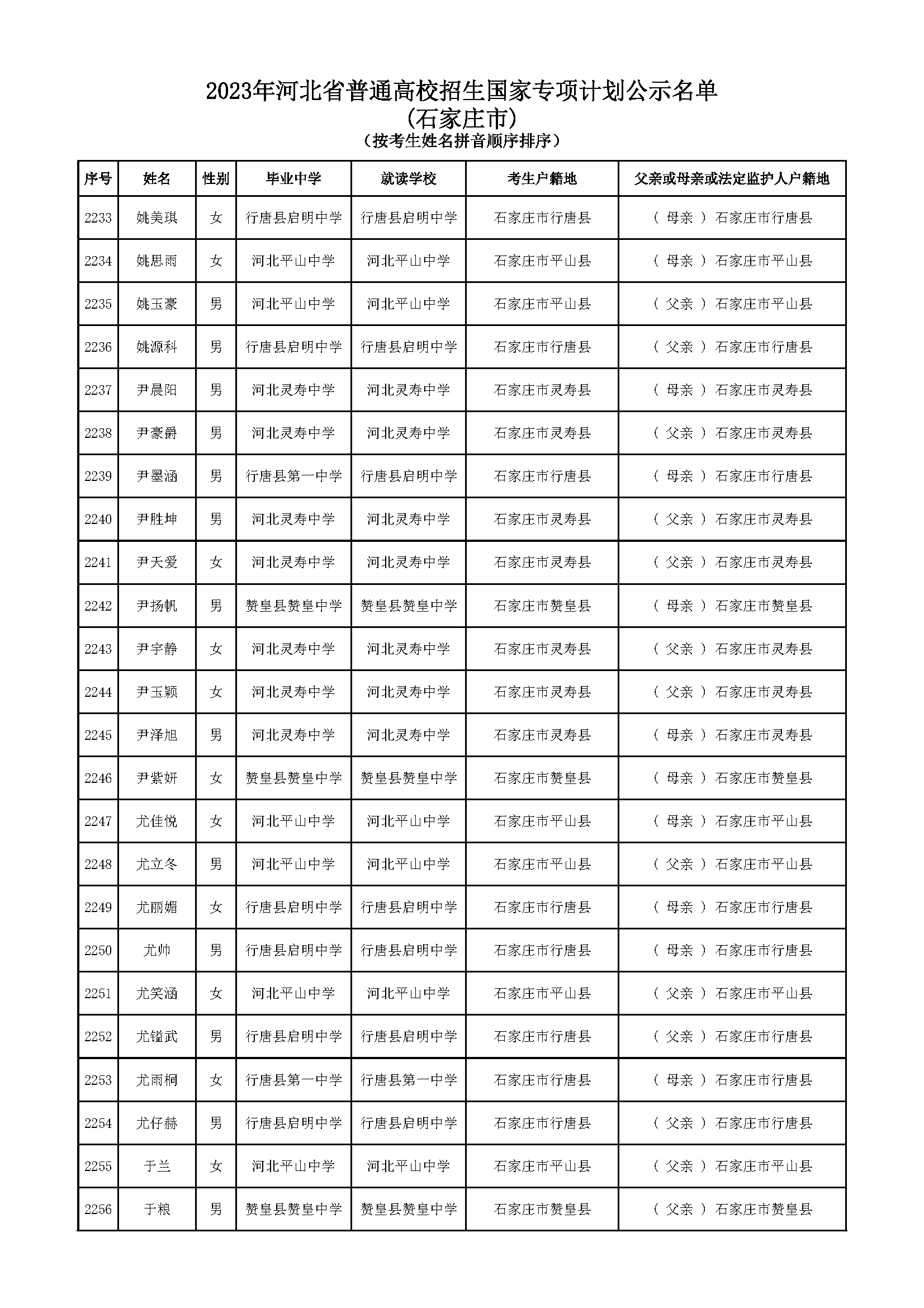 2023年河北省普通高校招生国家专项计划公示名单
(石家庄市)
（按考生姓名拼音顺序排序）

| 序号 | 姓名 | 性别 | 毕业中学 | 就读学校 | 考生户籍地 | 父亲或母亲或法定监护人户籍地 |
|---|---|---|---|---|---|---|
| 2233 | 姚美琪 | 女 | 行唐县启明中学 | 行唐县启明中学 | 石家庄市行唐县 | （ 母亲 ）石家庄市行唐县 |
| 2234 | 姚思雨 | 女 | 河北平山中学 | 河北平山中学 | 石家庄市平山县 | （ 母亲 ）石家庄市平山县 |
| 2235 | 姚玉豪 | 男 | 河北平山中学 | 河北平山中学 | 石家庄市平山县 | （ 父亲 ）石家庄市平山县 |
| 2236 | 姚源科 | 男 | 行唐县启明中学 | 行唐县启明中学 | 石家庄市行唐县 | （ 父亲 ）石家庄市行唐县 |
| 2237 | 尹晨阳 | 男 | 河北灵寿中学 | 河北灵寿中学 | 石家庄市灵寿县 | （ 母亲 ）石家庄市灵寿县 |
| 2238 | 尹豪爵 | 男 | 河北灵寿中学 | 河北灵寿中学 | 石家庄市灵寿县 | （ 父亲 ）石家庄市灵寿县 |
| 2239 | 尹墨涵 | 男 | 行唐县第一中学 | 行唐县启明中学 | 石家庄市行唐县 | （ 母亲 ）石家庄市行唐县 |
| 2240 | 尹胜坤 | 男 | 河北灵寿中学 | 河北灵寿中学 | 石家庄市灵寿县 | （ 父亲 ）石家庄市灵寿县 |
| 2241 | 尹天爱 | 女 | 河北灵寿中学 | 河北灵寿中学 | 石家庄市灵寿县 | （ 父亲 ）石家庄市灵寿县 |
| 2242 | 尹扬帆 | 男 | 赞皇县赞皇中学 | 赞皇县赞皇中学 | 石家庄市赞皇县 | （ 母亲 ）石家庄市赞皇县 |
| 2243 | 尹宇静 | 女 | 河北灵寿中学 | 河北灵寿中学 | 石家庄市灵寿县 | （ 父亲 ）石家庄市灵寿县 |
| 2244 | 尹玉颖 | 女 | 河北灵寿中学 | 河北灵寿中学 | 石家庄市灵寿县 | （ 父亲 ）石家庄市灵寿县 |
| 2245 | 尹泽旭 | 男 | 河北灵寿中学 | 河北灵寿中学 | 石家庄市灵寿县 | （ 母亲 ）石家庄市灵寿县 |
| 2246 | 尹紫妍 | 女 | 赞皇县赞皇中学 | 赞皇县赞皇中学 | 石家庄市赞皇县 | （ 母亲 ）石家庄市赞皇县 |
| 2247 | 尤佳悦 | 女 | 河北平山中学 | 河北平山中学 | 石家庄市平山县 | （ 母亲 ）石家庄市平山县 |
| 2248 | 尤立冬 | 男 | 河北平山中学 | 河北平山中学 | 石家庄市平山县 | （ 父亲 ）石家庄市平山县 |
| 2249 | 尤丽媚 | 女 | 行唐县启明中学 | 行唐县启明中学 | 石家庄市行唐县 | （ 母亲 ）石家庄市行唐县 |
| 2250 | 尤帅 | 男 | 行唐县启明中学 | 行唐县启明中学 | 石家庄市行唐县 | （ 母亲 ）石家庄市行唐县 |
| 2251 | 尤笑涵 | 女 | 河北平山中学 | 河北平山中学 | 石家庄市平山县 | （ 父亲 ）石家庄市平山县 |
| 2252 | 尤镒武 | 男 | 行唐县启明中学 | 行唐县启明中学 | 石家庄市行唐县 | （ 父亲 ）石家庄市行唐县 |
| 2253 | 尤雨桐 | 女 | 行唐县第一中学 | 行唐县第一中学 | 石家庄市行唐县 | （ 母亲 ）石家庄市行唐县 |
| 2254 | 尤仔赫 | 男 | 行唐县启明中学 | 行唐县启明中学 | 石家庄市行唐县 | （ 父亲 ）石家庄市行唐县 |
| 2255 | 于兰 | 女 | 河北平山中学 | 河北平山中学 | 石家庄市平山县 | （ 父亲 ）石家庄市平山县 |
| 2256 | 于粮 | 男 | 赞皇县赞皇中学 | 赞皇县赞皇中学 | 石家庄市赞皇县 | （ 父亲 ）石家庄市赞皇县 |